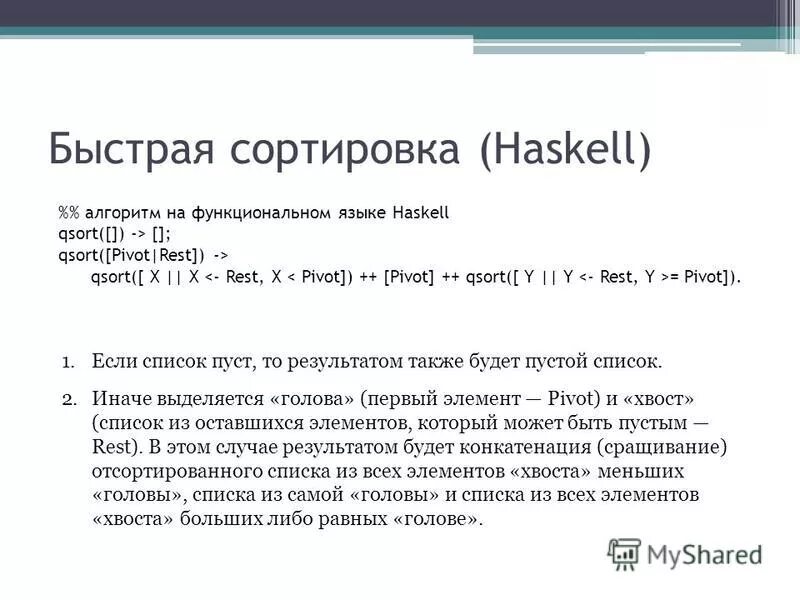 Быстрая сортировка (Haskell)

%% алгоритм на функциональном языке Haskell
qsort([]) -> [];
qsort([Pivot|Rest]) ->
qsort([ X || X <- Rest, X < Pivot]) ++ [Pivot] ++ qsort([ Y || Y <- Rest, Y >= Pivot]).

1. Если список пуст, то результатом также будет пустой список.

2. Иначе выделяется «голова» (первый элемент — Pivot) и «хвост» (список из оставшихся элементов, который может быть пустым — Rest). В этом случае результатом будет конкатенация (сращивание) отсортированного списка из всех элементов «хвоста» меньших «головы», списка из самой «головы» и списка из всех элементов «хвоста» больших либо равных «голове».

MyShared